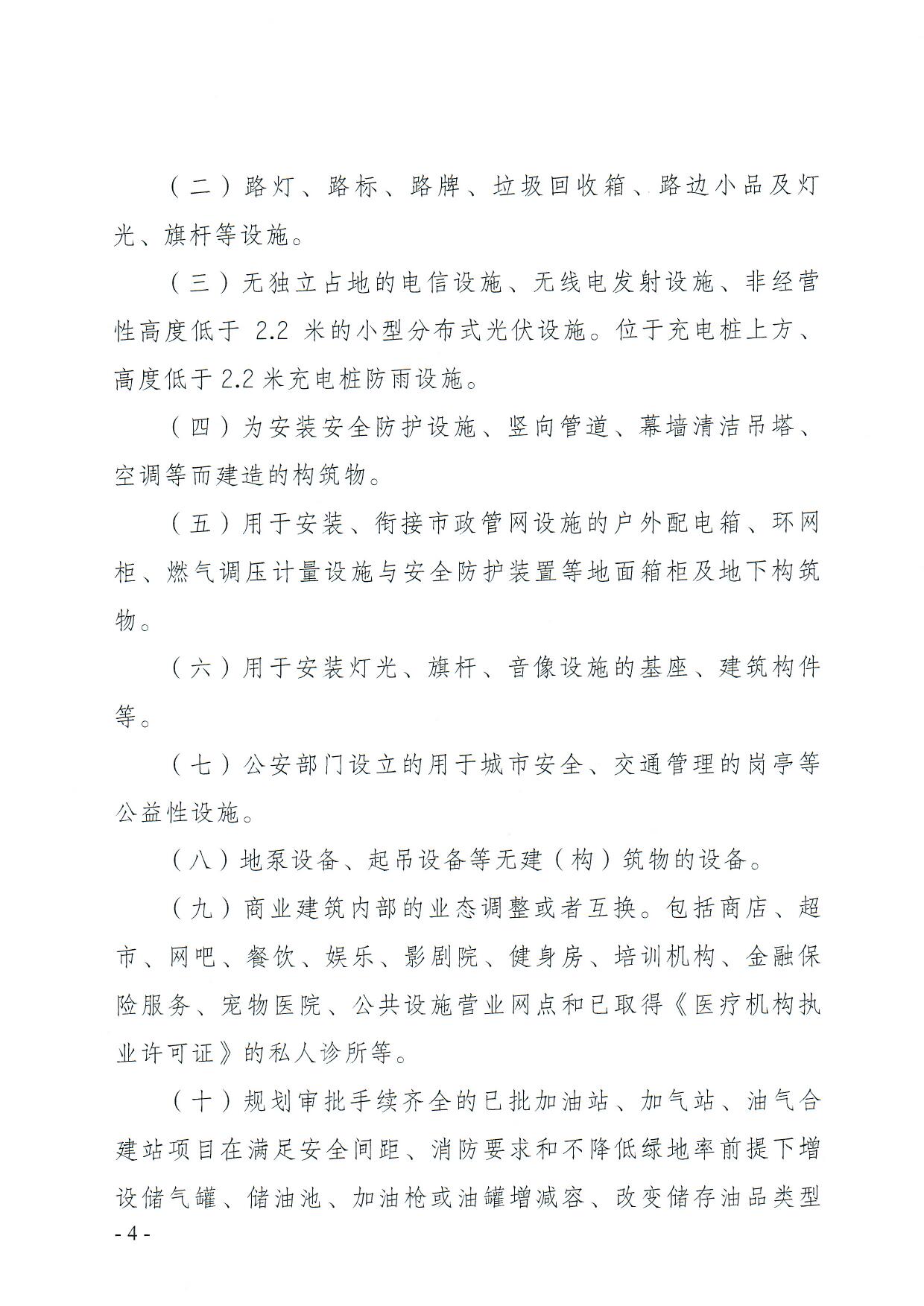 （二）路灯、路标、路牌、垃圾回收箱、路边小品及灯光、旗杆等设施。

（三）无独立占地的电信设施、无线电发射设施、非经营性高度低于 2.2 米的小型分布式光伏设施。位于充电桩上方、高度低于2.2米充电桩防雨设施。

（四）为安装安全防护设施、竖向管道、幕墙清洁吊塔、空调等而建造的构筑物。

（五）用于安装、衔接市政管网设施的户外配电箱、环网柜、燃气调压计量设施与安全防护装置等地面箱柜及地下构筑物。

（六）用于安装灯光、旗杆、音像设施的基座、建筑构件等。

（七）公安部门设立的用于城市安全、交通管理的岗亭等公益性设施。

（八）地泵设备、起吊设备等无建（构）筑物的设备。

（九）商业建筑内部的业态调整或者互换。包括商店、超市、网吧、餐饮、娱乐、影剧院、健身房、培训机构、金融保险服务、宠物医院、公共设施营业网点和已取得《医疗机构执业许可证》的私人诊所等。

（十）规划审批手续齐全的已批加油站、加气站、油气合建站项目在满足安全间距、消防要求和不降低绿地率前提下增设储气罐、储油池、加油枪或油罐增减容、改变储存油品类型

- 4 -